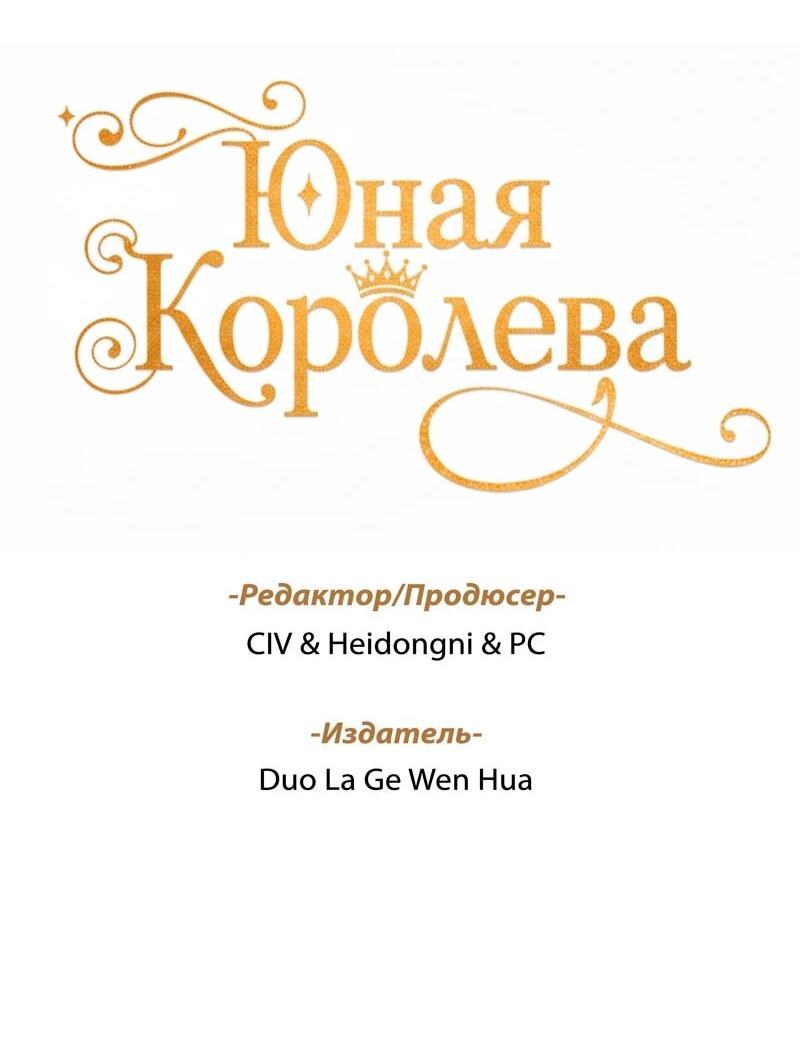 Юная
Королева

-Редактор/Продюсер-
CIV & Heidongni & PC

-Издатель-
Duo La Ge Wen Hua